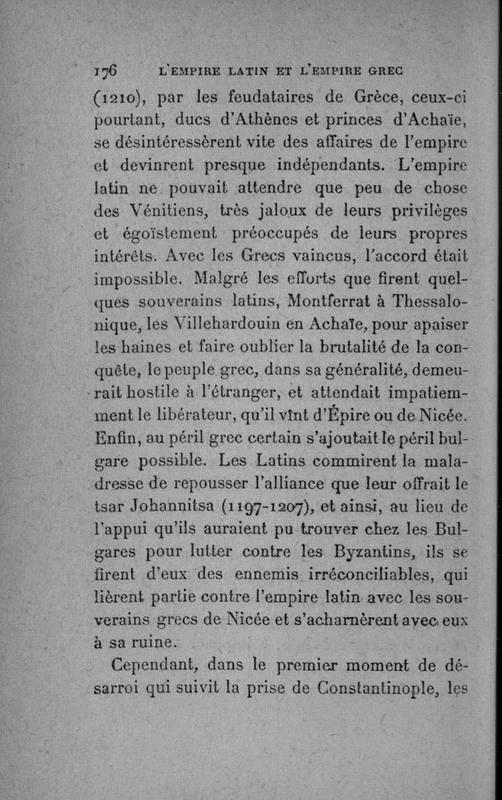 176 L'EMPIRE LATIN ET L'EMPIRE GREC

(1210), par les feudataires de Grèce, ceux-ci pourtant, ducs d'Athènes et princes d'Achaïe, se désintéressèrent vite des affaires de l'empire et devinrent presque indépendants. L'empire latin ne pouvait attendre que peu de chose des Vénitiens, très jaloux de leurs privilèges et égoïstement préoccupés de leurs propres intérêts. Avec les Grecs vaincus, l'accord était impossible. Malgré les efforts que firent quelques souverains latins, Montferrat à Thessalonique, les Villehardouin en Achaïe, pour apaiser les haines et faire oublier la brutalité de la conquête, le peuple grec, dans sa généralité, demeurait hostile à l'étranger, et attendait impatiemment le libérateur, qu'il vînt d'Épire ou de Nicée. Enfin, au péril grec certain s'ajoutait le péril bulgare possible. Les Latins commirent la maladresse de repousser l'alliance que leur offrait le tsar Johannitsa (1197-1207), et ainsi, au lieu de l'appui qu'ils auraient pu trouver chez les Bulgares pour lutter contre les Byzantins, ils se firent d'eux des ennemis irréconciliables, qui lièrent partie contre l'empire latin avec les souverains grecs de Nicée et s'acharnèrent avec eux à sa ruine.

Cependant, dans le premier moment de désarroi qui suivit la prise de Constantinople, les